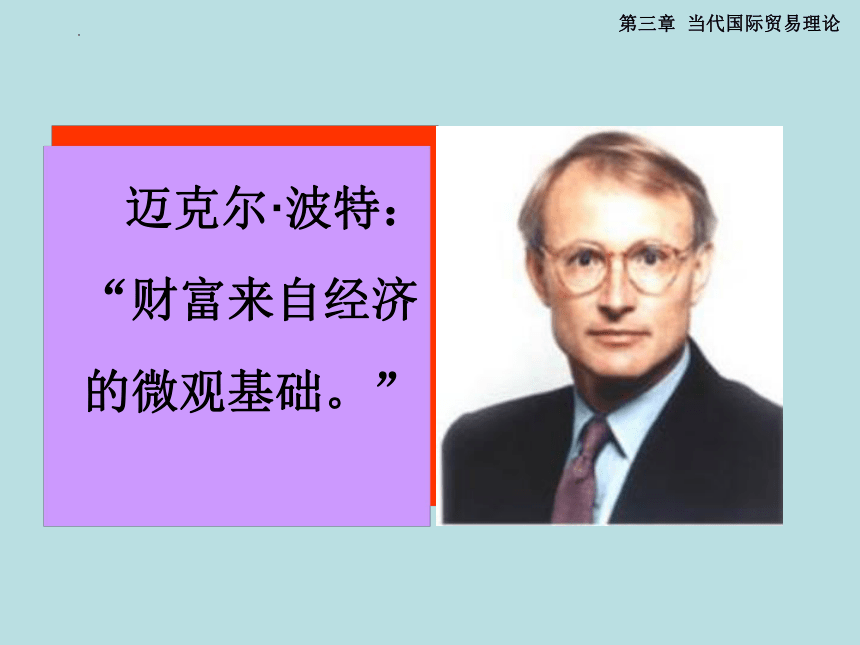 第三章 当代国际贸易理论

迈克尔·波特：“财富来自经济的微观基础。”